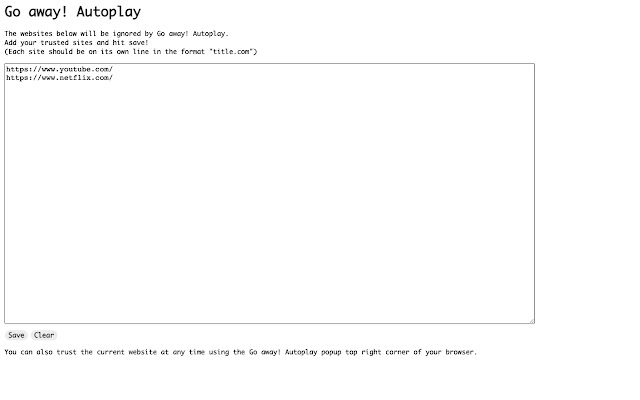 Go away! Autoplay

The websites below will be ignored by Go away! Autoplay.
Add your trusted sites and hit save!
(Each site should be on its own line in the format "title.com")

https://www.youtube.com/
https://www.netflix.com/

Save Clear

You can also trust the current website at any time using the Go away! Autoplay popup top right corner of your browser.